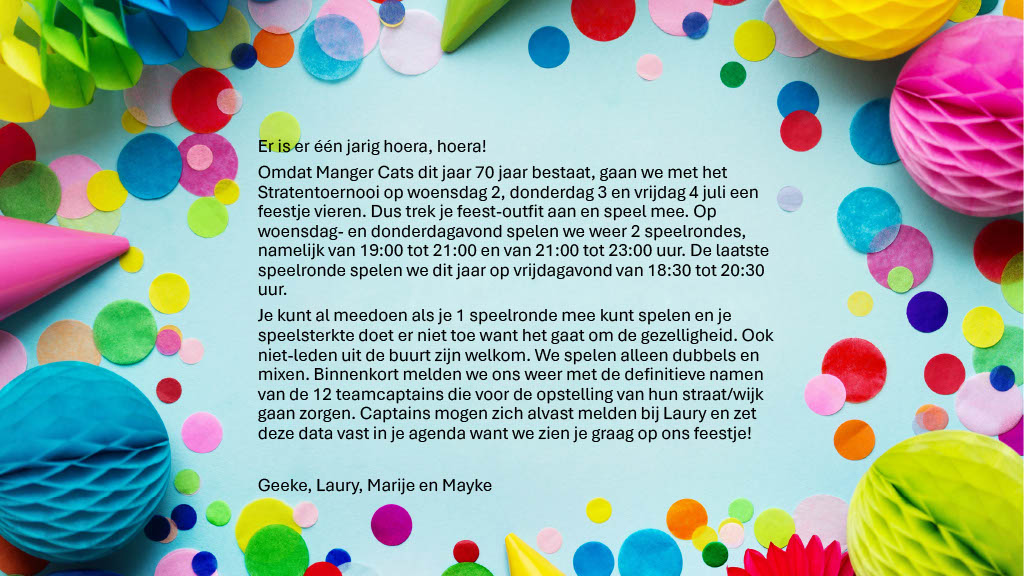 Er is er één jarig hoera, hoera!

Omdat Manger Cats dit jaar 70 jaar bestaat, gaan we met het Stratentoernooi op woensdag 2, donderdag 3 en vrijdag 4 juli een feestje vieren. Dus trek je feest-outfit aan en speel mee. Op woensdag- en donderdagavond spelen we weer 2 speelrondes, namelijk van 19:00 tot 21:00 en van 21:00 tot 23:00 uur. De laatste speelronde spelen we dit jaar op vrijdagavond van 18:30 tot 20:30 uur.

Je kunt al meedoen als je 1 speelronde mee kunt spelen en je speelsterkte doet er niet toe want het gaat om de gezelligheid. Ook niet-leden uit de buurt zijn welkom. We spelen alleen dubbels en mixen. Binnenkort melden we ons weer met de definitieve namen van de 12 teamcaptains die voor de opstelling van hun straat/wijk gaan zorgen. Captains mogen zich alvast melden bij Laury en zet deze data vast in je agenda want we zien je graag op ons feestje!

Geeke, Laury, Marije en Mayke